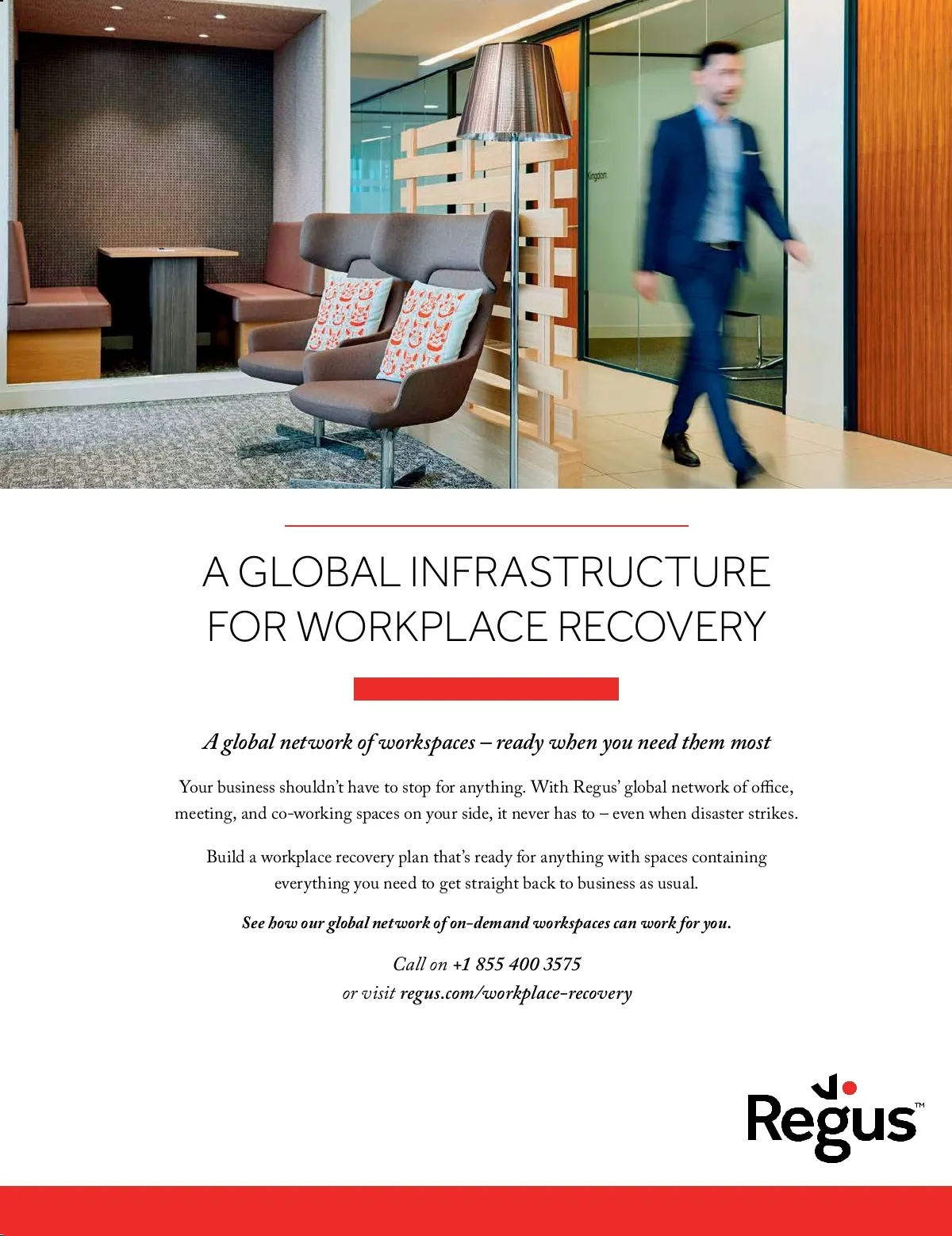 A GLOBAL INFRASTRUCTURE FOR WORKPLACE RECOVERY

A global network of workspaces – ready when you need them most

Your business shouldn't have to stop for anything. With Regus' global network of office, meeting, and co-working spaces on your side, it never has to – even when disaster strikes.

Build a workplace recovery plan that's ready for anything with spaces containing everything you need to get straight back to business as usual.

See how our global network of on-demand workspaces can work for you.

Call on +1 855 400 3575
or visit regus.com/workplace-recovery

Regus™